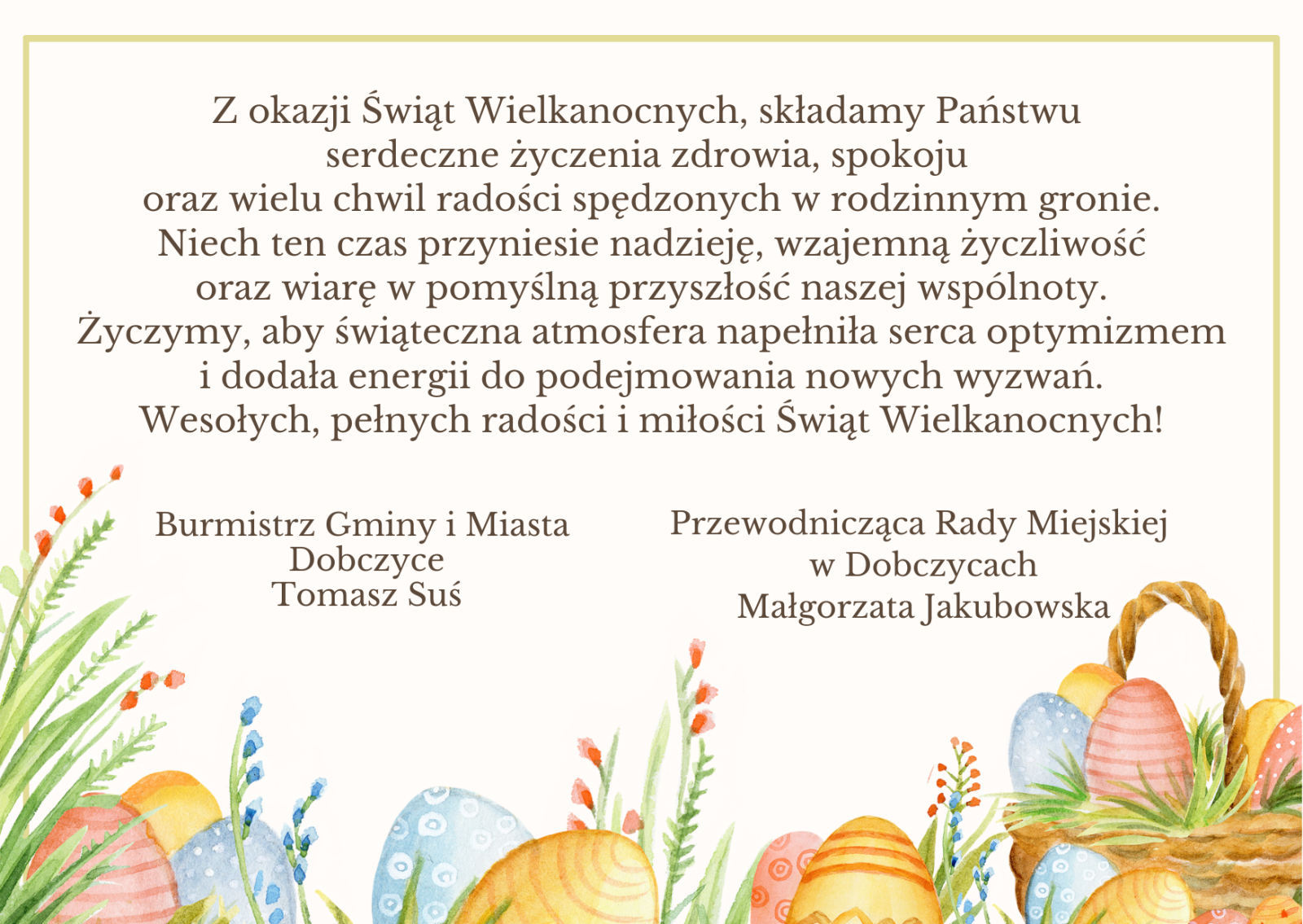 Z okazji Świąt Wielkanocnych, składamy Państwu serdeczne życzenia zdrowia, spokoju oraz wielu chwil radości spędzonych w rodzinnym gronie. Niech ten czas przyniesie nadzieję, wzajemną życzliwość oraz wiarę w pomyślną przyszłość naszej wspólnoty. Życzymy, aby świąteczna atmosfera napełniła serca optymizmem i dodała energii do podejmowania nowych wyzwań. Wesołych, pełnych radości i miłości Świąt Wielkanocnych!

Burmistrz Gminy i Miasta
Dobczyce
Tomasz Suś

Przewodnicząca Rady Miejskiej
w Dobczycach
Małgorzata Jakubowska